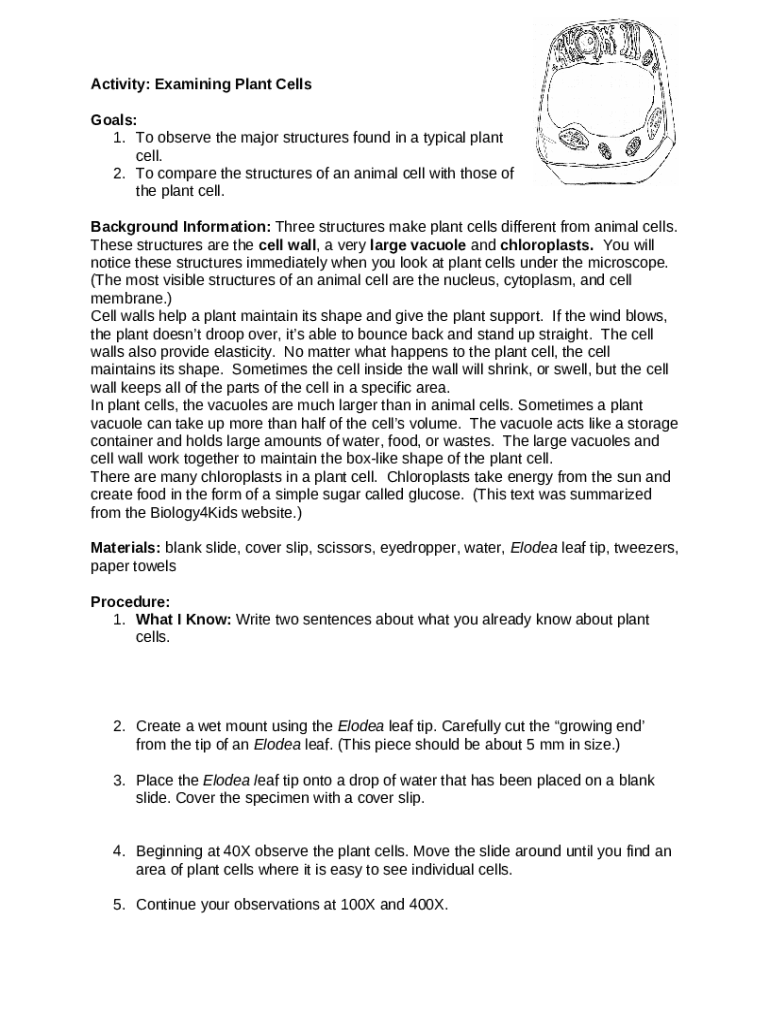 Activity: Examining Plant Cells

Goals:
1. To observe the major structures found in a typical plant cell.
2. To compare the structures of an animal cell with those of the plant cell.

Background Information: Three structures make plant cells different from animal cells. These structures are the cell wall, a very large vacuole and chloroplasts. You will notice these structures immediately when you look at plant cells under the microscope. (The most visible structures of an animal cell are the nucleus, cytoplasm, and cell membrane.)
Cell walls help a plant maintain its shape and give the plant support. If the wind blows, the plant doesn't droop over, it's able to bounce back and stand up straight. The cell walls also provide elasticity. No matter what happens to the plant cell, the cell maintains its shape. Sometimes the cell inside the wall will shrink, or swell, but the cell wall keeps all of the parts of the cell in a specific area.
In plant cells, the vacuoles are much larger than in animal cells. Sometimes a plant vacuole can take up more than half of the cell's volume. The vacuole acts like a storage container and holds large amounts of water, food, or wastes. The large vacuoles and cell wall work together to maintain the box-like shape of the plant cell.
There are many chloroplasts in a plant cell. Chloroplasts take energy from the sun and create food in the form of a simple sugar called glucose. (This text was summarized from the Biology4Kids website.)

Materials: blank slide, cover slip, scissors, eyedropper, water, Elodea leaf tip, tweezers, paper towels

Procedure:
1. What I Know: Write two sentences about what you already know about plant cells.

2. Create a wet mount using the Elodea leaf tip. Carefully cut the "growing end' from the tip of an Elodea leaf. (This piece should be about 5 mm in size.)

3. Place the Elodea leaf tip onto a drop of water that has been placed on a blank slide. Cover the specimen with a cover slip.

4. Beginning at 40X observe the plant cells. Move the slide around until you find an area of plant cells where it is easy to see individual cells.

5. Continue your observations at 100X and 400X.